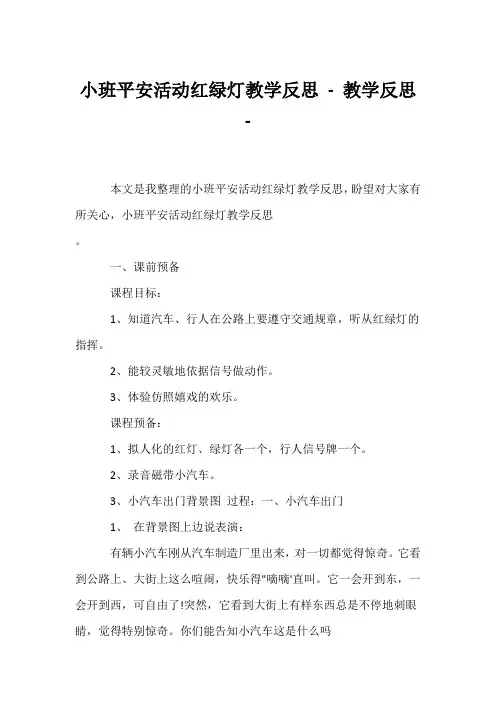 小班平安活动红绿灯教学反思 - 教学反思 -

本文是我整理的小班平安活动红绿灯教学反思，盼望对大家有所关心，小班平安活动红绿灯教学反思
。

一、课前预备

课程目标：

1、知道汽车、行人在公路上要遵守交通规章，听从红绿灯的指挥。

2、能较灵敏地依据信号做动作。

3、体验仿照嬉戏的欢乐。

课程预备：

1、拟人化的红灯、绿灯各一个，行人信号牌一个。

2、录音磁带小汽车。

3、小汽车出门背景图 过程：一、小汽车出门

1、 在背景图上边说表演：

有辆小汽车刚从汽车制造厂里出来，对一切都觉得惊奇。它看到公路上、大街上这么喧闹，快乐得"嘀嘀'直叫。它一会开到东，一会开到西，可自由了!突然，它看到大街上有样东西总是不停地刺眼睛，觉得特别惊奇。你们能告知小汽车这是什么吗